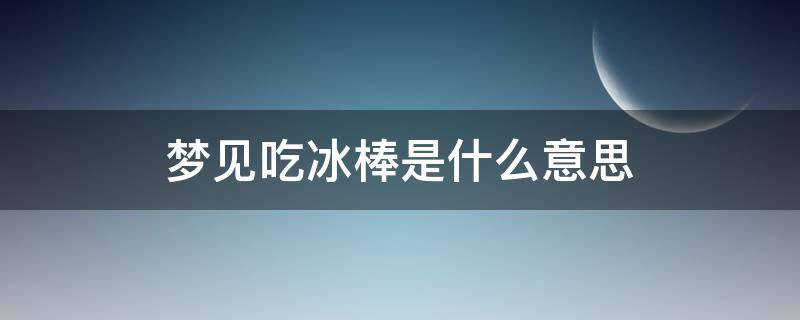 梦见吃冰棒是什么意思